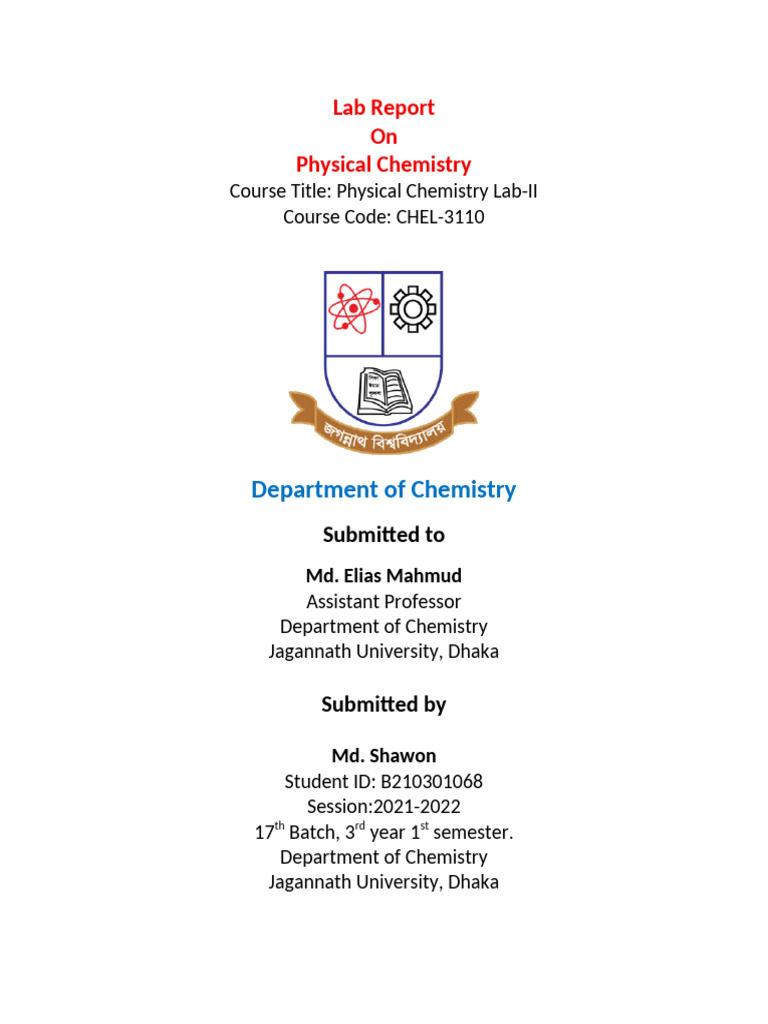 Lab Report
On
Physical Chemistry
Course Title: Physical Chemistry Lab-II
Course Code: CHEL-3110

জগন্নাথ বিশ্ববিদ্যালয়

Department of Chemistry

Submitted to

Md. Elias Mahmud
Assistant Professor
Department of Chemistry
Jagannath University, Dhaka

Submitted by

Md. Shawon
Student ID: B210301068
Session:2021-2022
17th Batch, 3rd year 1st semester.
Department of Chemistry
Jagannath University, Dhaka